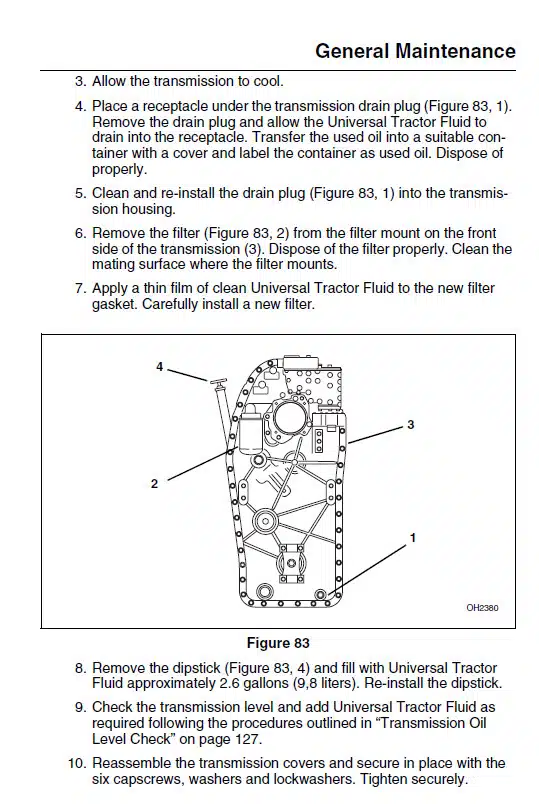 General Maintenance

3. Allow the transmission to cool.

4. Place a receptacle under the transmission drain plug (Figure 83, 1). Remove the drain plug and allow the Universal Tractor Fluid to drain into the receptacle. Transfer the used oil into a suitable container with a cover and label the container as used oil. Dispose of properly.

5. Clean and re-install the drain plug (Figure 83, 1) into the transmission housing.

6. Remove the filter (Figure 83, 2) from the filter mount on the front side of the transmission (3). Dispose of the filter properly. Clean the mating surface where the filter mounts.

7. Apply a thin film of clean Universal Tractor Fluid to the new filter gasket. Carefully install a new filter.

4

3

2

1

OH2380

Figure 83

8. Remove the dipstick (Figure 83, 4) and fill with Universal Tractor Fluid approximately 2.6 gallons (9,8 liters). Re-install the dipstick.

9. Check the transmission level and add Universal Tractor Fluid as required following the procedures outlined in “Transmission Oil Level Check” on page 127.

10. Reassemble the transmission covers and secure in place with the six capscrews, washers and lockwashers. Tighten securely.